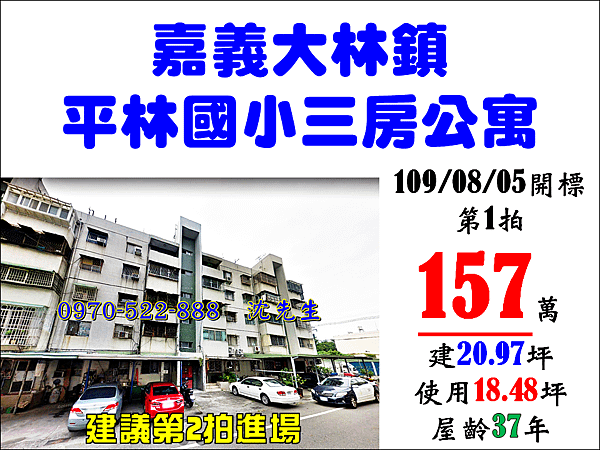 嘉義大林鎮
平林國小三房公寓

109/08/05開標
第1拍
157萬
建20.97坪
使用18.48坪
屋齡37年

0970-522-888 沈先生

建議第2拍進場